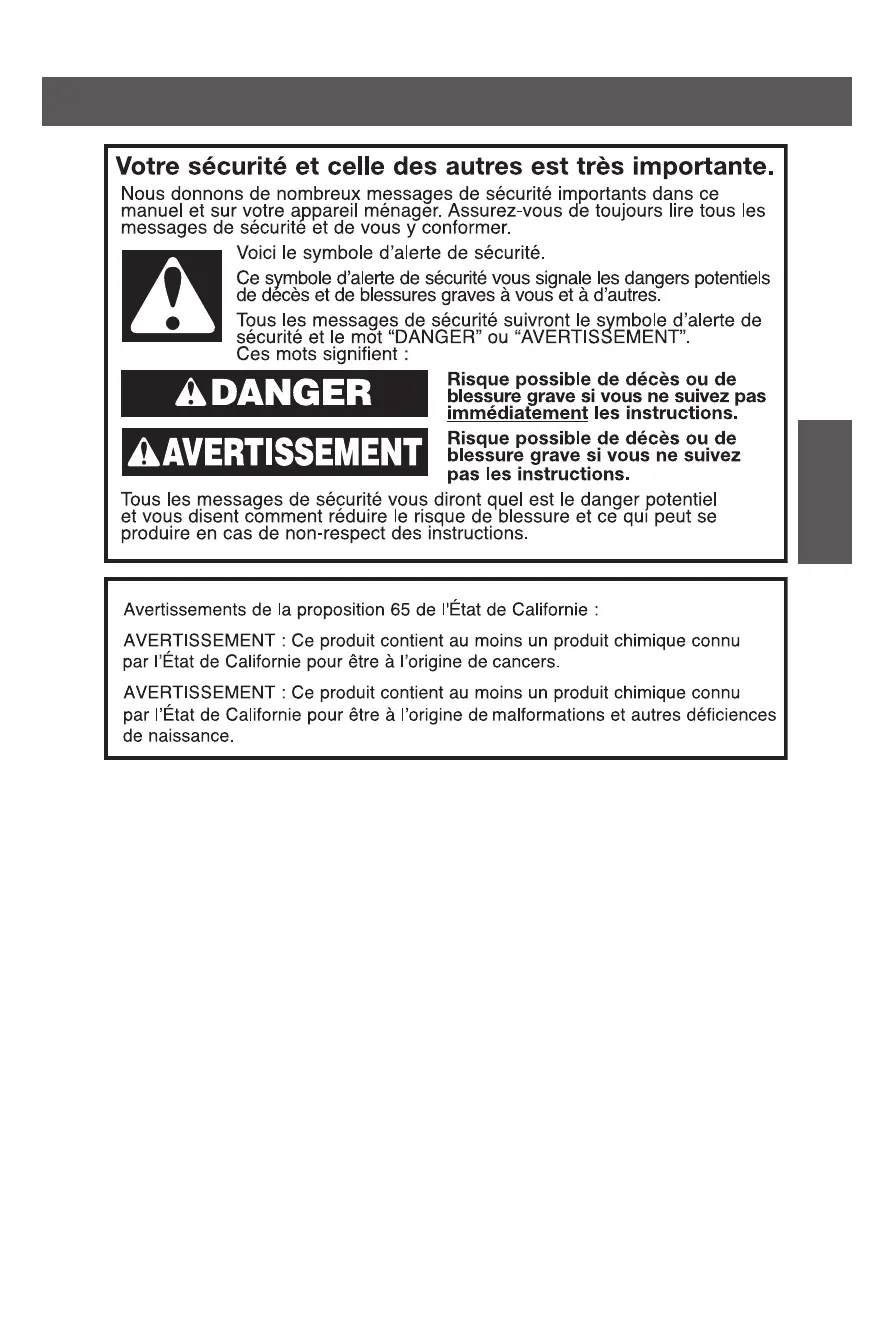 Votre sécurité et celle des autres est très importante.

Nous donnons de nombreux messages de sécurité importants dans ce manuel et sur votre appareil ménager. Assurez-vous de toujours lire tous les messages de sécurité et de vous y conformer.

Voici le symbole d'alerte de sécurité.

Ce symbole d'alerte de sécurité vous signale les dangers potentiels de décès et de blessures graves à vous et à d'autres.

Tous les messages de sécurité suivront le symbole d'alerte de sécurité et le mot "DANGER" ou "AVERTISSEMENT". Ces mots signifient :

DANGER

Risque possible de décès ou de blessure grave si vous ne suivez pas immédiatement les instructions.

AVERTISSEMENT

Risque possible de décès ou de blessure grave si vous ne suivez pas les instructions.

Tous les messages de sécurité vous diront quel est le danger potentiel et vous disent comment réduire le risque de blessure et ce qui peut se produire en cas de non-respect des instructions.

Avertissements de la proposition 65 de l'État de Californie :

AVERTISSEMENT : Ce produit contient au moins un produit chimique connu par l'État de Californie pour être à l'origine de cancers.

AVERTISSEMENT : Ce produit contient au moins un produit chimique connu par l'État de Californie pour être à l'origine de malformations et autres déficiences de naissance.